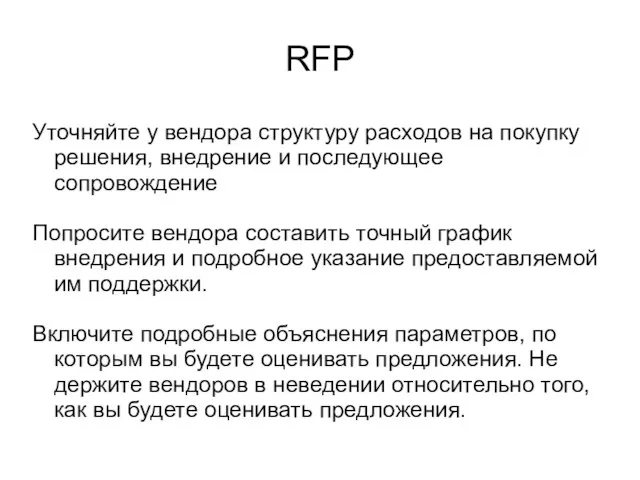 RFP

Уточняйте у вендора структуру расходов на покупку решения, внедрение и последующее сопровождение

Попросите вендора составить точный график внедрения и подробное указание предоставляемой им поддержки.

Включите подробные объяснения параметров, по которым вы будете оценивать предложения. Не держите вендоров в неведении относительно того, как вы будете оценивать предложения.